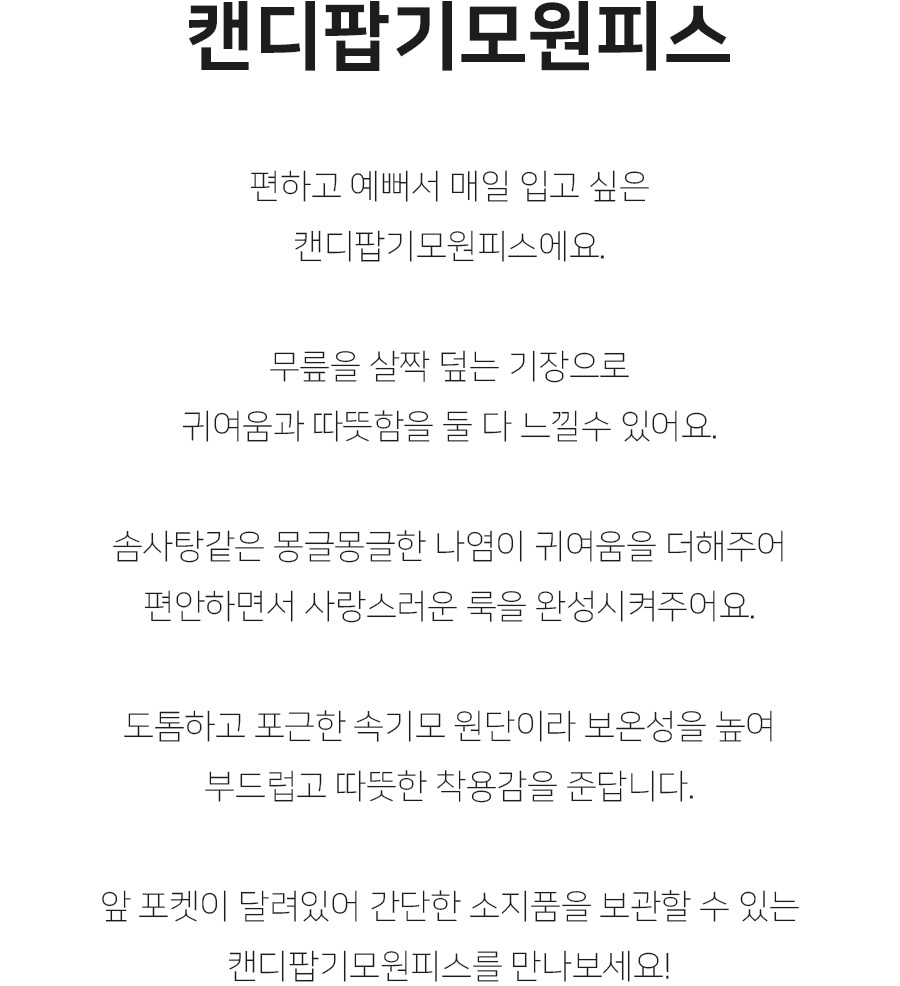 캔디팝기모원피스

편하고 예뻐서 매일 입고 싶은
캔디팝기모원피스에요.

무릎을 살짝 덮는 기장으로
귀여움과 따뜻함을 둘 다 느낄수 있어요.

솜사탕같은 몽글몽글한 나염이 귀여움을 더해주어
편안하면서 사랑스러운 룩을 완성시켜주어요.

도톰하고 포근한 속기모 원단이라 보온성을 높여
부드럽고 따뜻한 착용감을 준답니다.

앞 포켓이 달려있어 간단한 소지품을 보관할 수 있는
캔디팝기모원피스를 만나보세요!